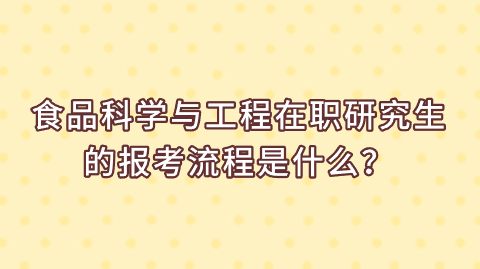 食品科学与工程在职研究生的报考流程是什么？